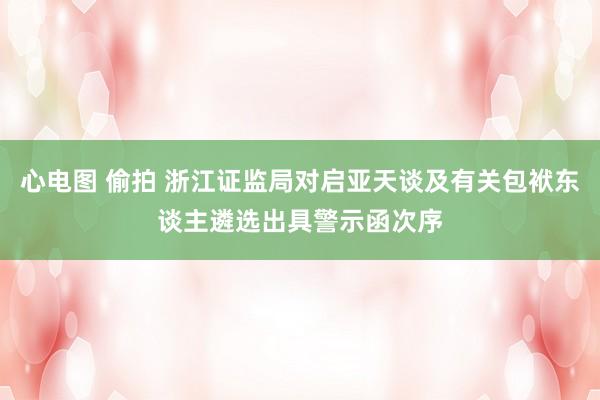 心电图 偷拍 浙江证监局对启亚天谈及有关包袱东谈主遴选出具警示函次序